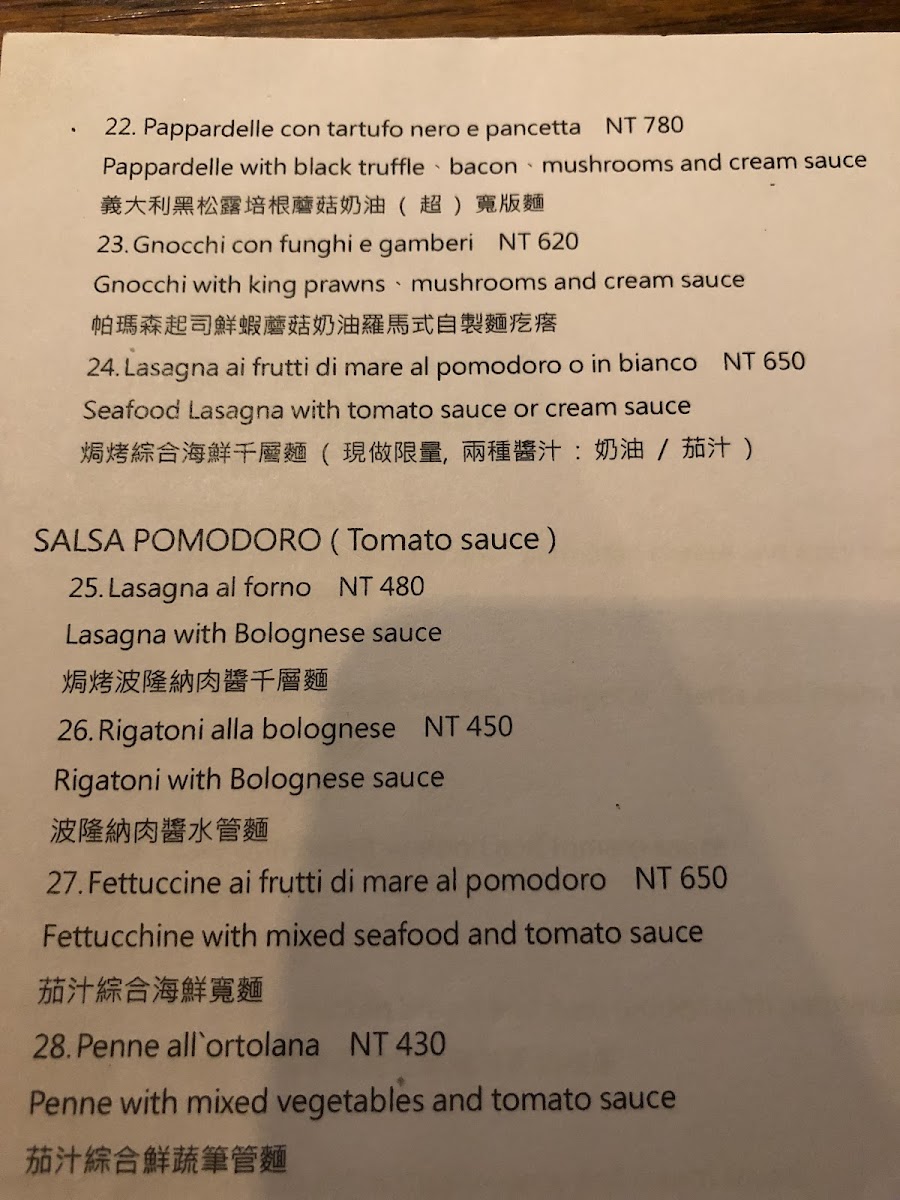 22. Pappardelle con tartufo nero e pancetta NT 780
Pappardelle with black truffle、bacon、mushrooms and cream sauce
義大利黑松露培根蘑菇奶油（超）寬版麵

23. Gnocchi con funghi e gamberi NT 620
Gnocchi with king prawns、mushrooms and cream sauce
帕瑪森起司鮮蝦蘑菇奶油羅馬式自製麵疙瘩

24. Lasagna ai frutti di mare al pomodoro o in bianco NT 650
Seafood Lasagna with tomato sauce or cream sauce
焗烤綜合海鮮千層麵（現做限量, 兩種醬汁：奶油 / 茄汁）

SALSA POMODORO ( Tomato sauce )

25. Lasagna al forno NT 480
Lasagna with Bolognese sauce
焗烤波隆納肉醬千層麵

26. Rigatoni alla bolognese NT 450
Rigatoni with Bolognese sauce
波隆納肉醬水管麵

27. Fettuccine ai frutti di mare al pomodoro NT 650
Fettucchine with mixed seafood and tomato sauce
茄汁綜合海鮮寬麵

28. Penne all`ortolana NT 430
Penne with mixed vegetables and tomato sauce
茄汁綜合鮮蔬筆管麵